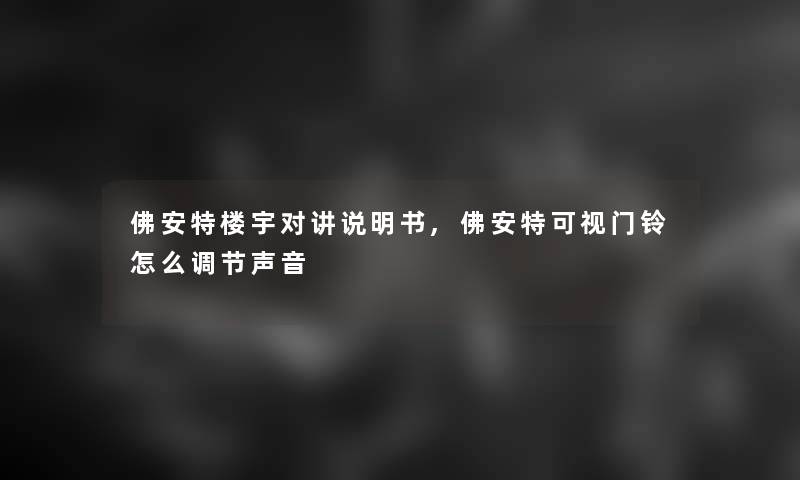 佛安特楼宇对讲说明书，佛安特可视门铃怎么调节声音